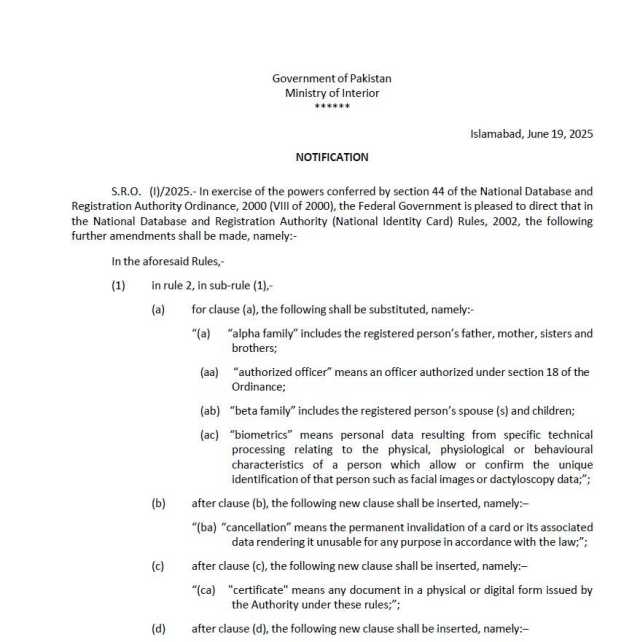 Government of Pakistan
Ministry of Interior
******

Islamabad, June 19, 2025

NOTIFICATION

S.R.O. (I)/2025.- In exercise of the powers conferred by section 44 of the National Database and Registration Authority Ordinance, 2000 (VIII of 2000), the Federal Government is pleased to direct that in the National Database and Registration Authority (National Identity Card) Rules, 2002, the following further amendments shall be made, namely:-

In the aforesaid Rules,-

(1) in rule 2, in sub-rule (1),-

(a) for clause (a), the following shall be substituted, namely:-

"(a) "alpha family" includes the registered person's father, mother, sisters and brothers;

(aa) "authorized officer" means an officer authorized under section 18 of the Ordinance;

(ab) "beta family" includes the registered person's spouse (s) and children;

(ac) "biometrics" means personal data resulting from specific technical processing relating to the physical, physiological or behavioural characteristics of a person which allow or confirm the unique identification of that person such as facial images or dactyloscopy data;";

(b) after clause (b), the following new clause shall be inserted, namely:–

"(ba) "cancellation" means the permanent invalidation of a card or its associated data rendering it unusable for any purpose in accordance with the law;";

(c) after clause (c), the following new clause shall be inserted, namely:–

"(ca) "certificate" means any document in a physical or digital form issued by the Authority under these rules;";

(d) after clause (d), the following new clause shall be inserted, namely:–